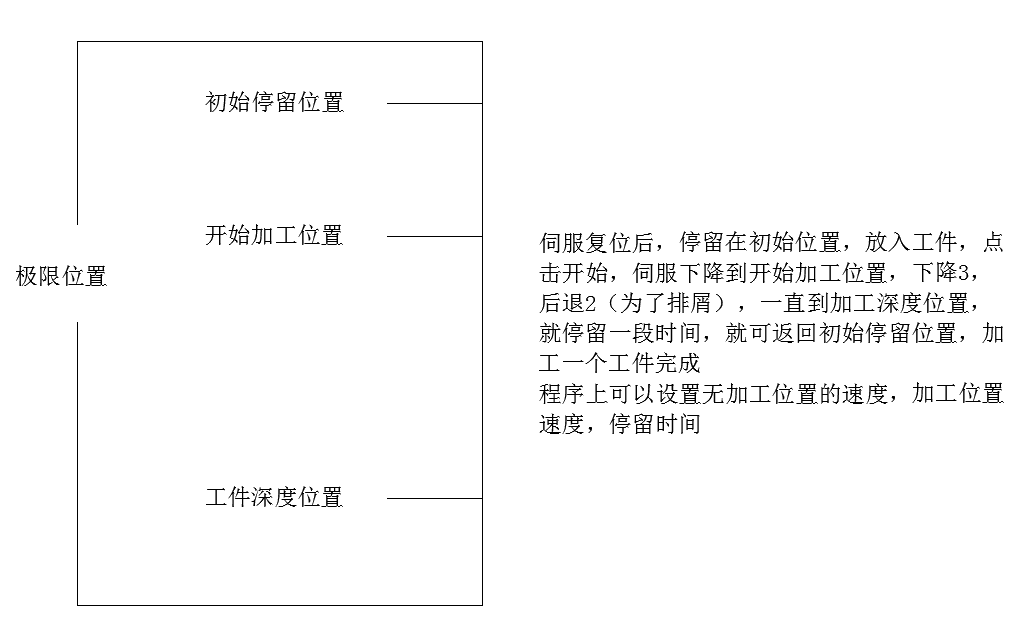 初始停留位置

开始加工位置

极限位置

工件深度位置

伺服复位后，停留在初始位置，放入工件，点击开始，伺服下降到开始加工位置，下降3，后退2（为了排屑），一直到加工深度位置，就停留一段时间，就可返回初始停留位置，加工一个工件完成
程序上可以设置无加工位置的速度，加工位置速度，停留时间